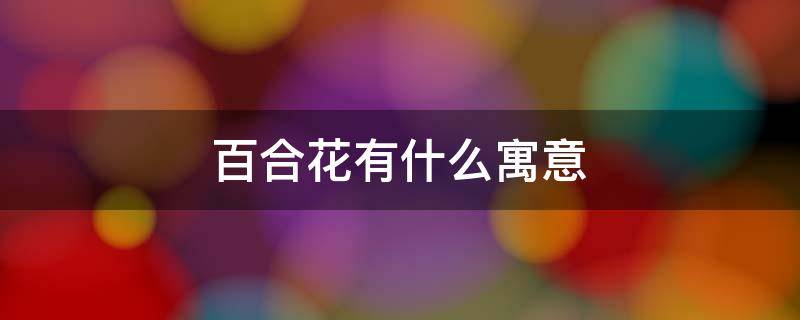 百合花有什么寓意